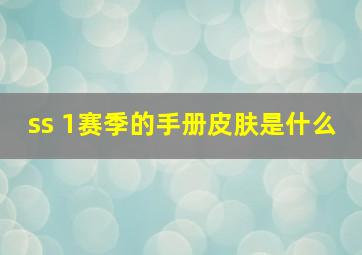 ss 1赛季的手册皮肤是什么